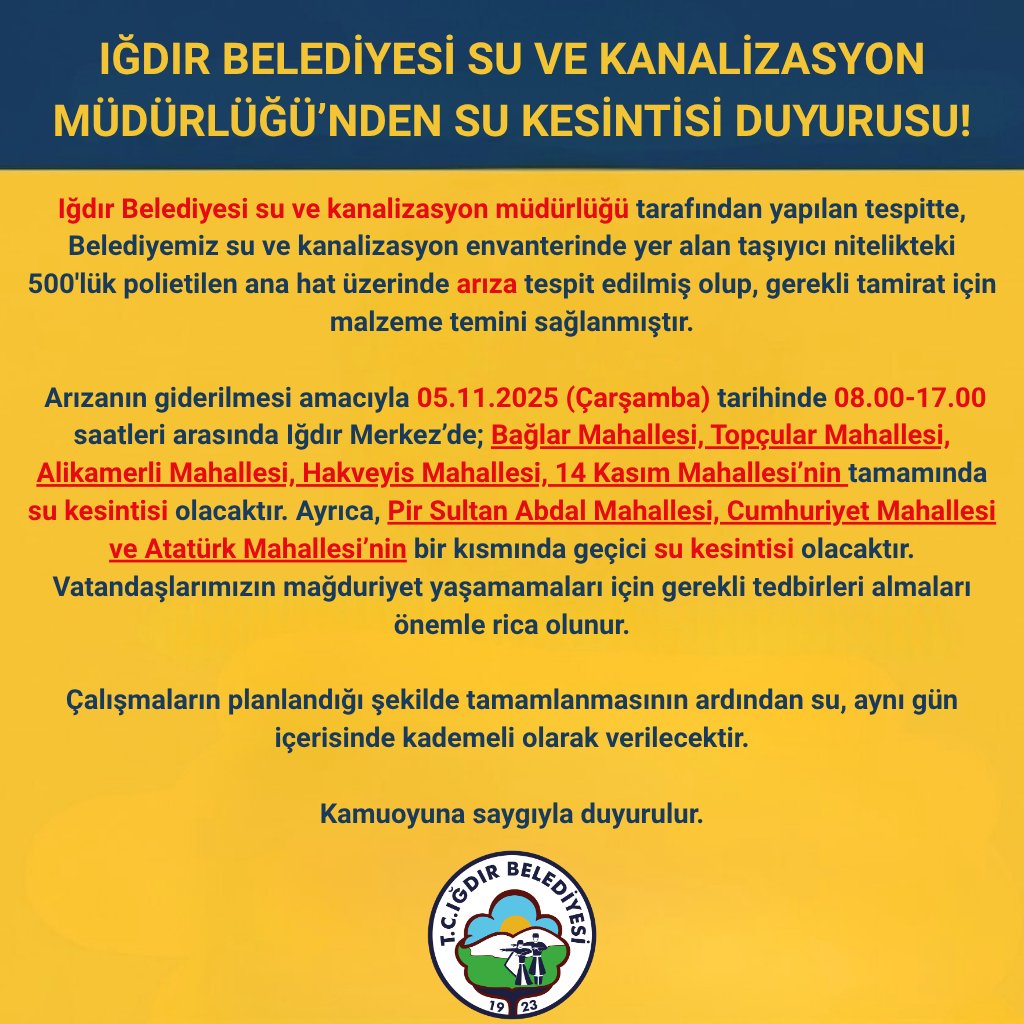 IĞDIR BELEDİYESİ SU VE KANALİZASYON MÜDÜRLÜĞÜ'NDEN SU KESİNTİSİ DUYURUSU!

Iğdır Belediyesi su ve kanalizasyon müdürlüğü tarafından yapılan tespitte, Belediyemiz su ve kanalizasyon envanterinde yer alan taşıyıcı nitelikteki 500'lük polietilen ana hat üzerinde arıza tespit edilmiş olup, gerekli tamirat için malzeme temini sağlanmıştır.

Arızanın giderilmesi amacıyla 05.11.2025 (Çarşamba) tarihinde 08.00-17.00 saatleri arasında Iğdır Merkez'de; Bağlar Mahallesi, Topçular Mahallesi, Alikamerli Mahallesi, Hakveyis Mahallesi, 14 Kasım Mahallesi'nin tamamında su kesintisi olacaktır. Ayrıca, Pir Sultan Abdal Mahallesi, Cumhuriyet Mahallesi ve Atatürk Mahallesi'nin bir kısmında geçici su kesintisi olacaktır. Vatandaşlarımızın mağduriyet yaşamamaları için gerekli tedbirleri almaları önemle rica olunur.

Çalışmaların planlandığı şekilde tamamlanmasının ardından su, aynı gün içerisinde kademeli olarak verilecektir.

Kamuoyuna saygıyla duyurulur.

T.C. IĞDIR BELEDİYESİ
19 23